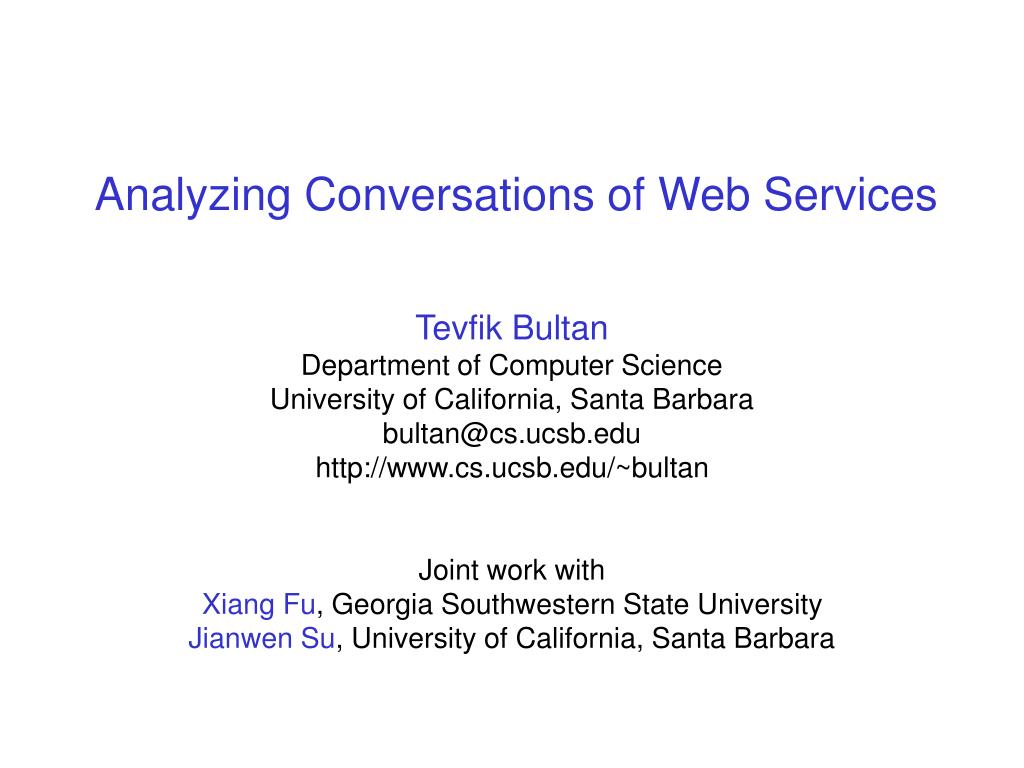 Analyzing Conversations of Web Services

Tevfik Bultan
Department of Computer Science
University of California, Santa Barbara
bultan@cs.ucsb.edu
http://www.cs.ucsb.edu/~bultan

Joint work with
Xiang Fu, Georgia Southwestern State University
Jianwen Su, University of California, Santa Barbara